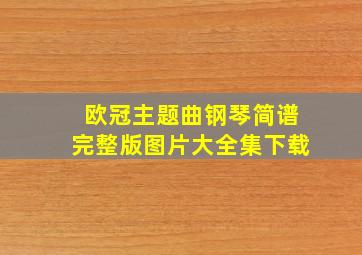 欧冠主题曲钢琴简谱
完整版图片大全集下载